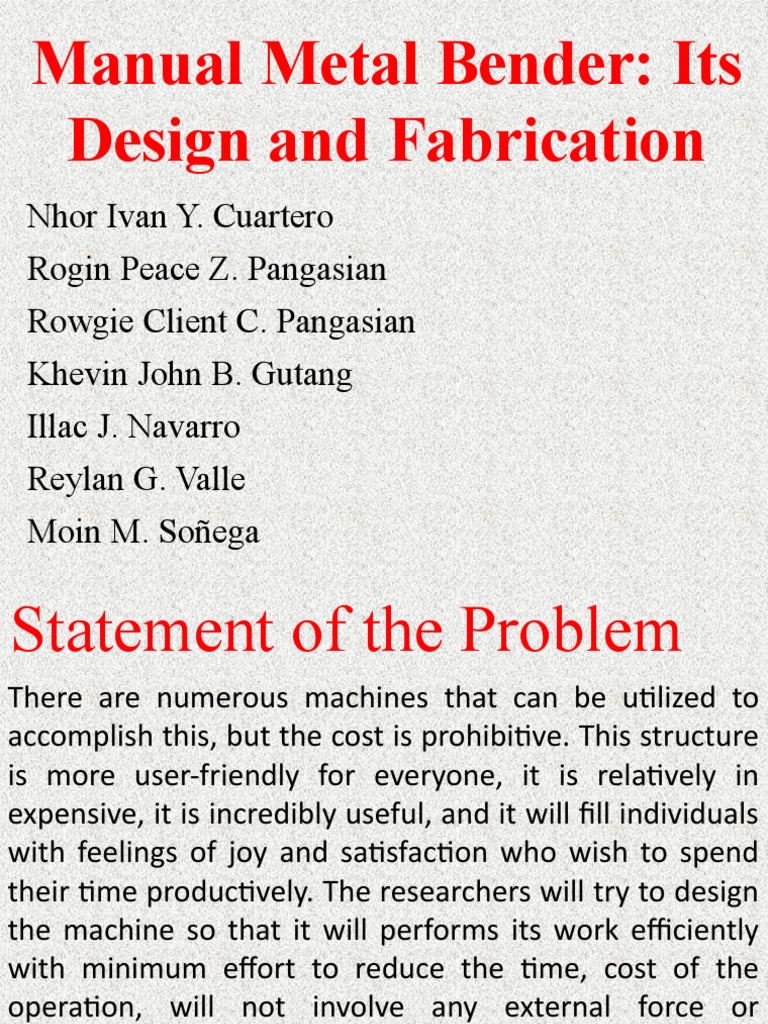 Manual Metal Bender: Its Design and Fabrication

Nhor Ivan Y. Cuartero
Rogin Peace Z. Pangasian
Rowgie Client C. Pangasian
Khevin John B. Gutang
Illac J. Navarro
Reylan G. Valle
Moin M. Soñega

Statement of the Problem

There are numerous machines that can be utilized to accomplish this, but the cost is prohibitive. This structure is more user-friendly for everyone, it is relatively in expensive, it is incredibly useful, and it will fill individuals with feelings of joy and satisfaction who wish to spend their time productively. The researchers will try to design the machine so that it will performs its work efficiently with minimum effort to reduce the time, cost of the operation, will not involve any external force or